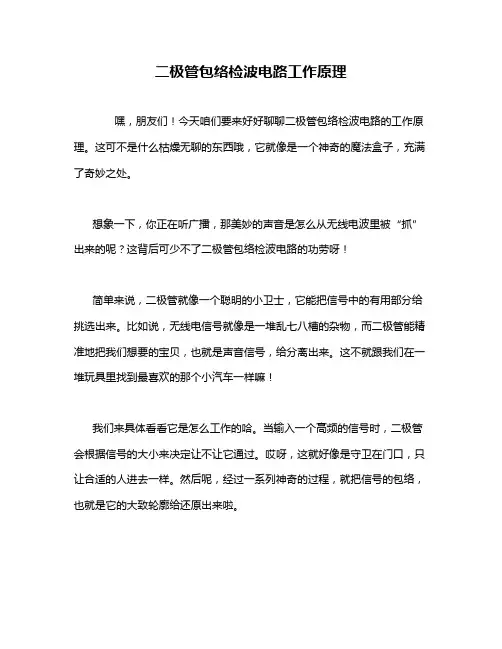 二极管包络检波电路工作原理

嘿，朋友们！今天咱们要来好好聊聊二极管包络检波电路的工作原理。这可不是什么枯燥无聊的东西哦，它就像是一个神奇的魔法盒子，充满了奇妙之处。

想象一下，你正在听广播，那美妙的声音是怎么从无线电波里被“抓”出来的呢？这背后可少不了二极管包络检波电路的功劳呀！

简单来说，二极管就像一个聪明的小卫士，它能把信号中的有用部分给挑选出来。比如说，无线电信号就像是一堆乱七八糟的杂物，而二极管能精准地把我们想要的宝贝，也就是声音信号，给分离出来。这不就跟我们在一堆玩具里找到最喜欢的那个小汽车一样嘛！

我们来具体看看它是怎么工作的哈。当输入一个高频的信号时，二极管会根据信号的大小来决定让不让它通过。哎呀，这就好像是守卫在门口，只让合适的人进去一样。然后呢，经过一系列神奇的过程，就把信号的包络，也就是它的大致轮廓给还原出来啦。